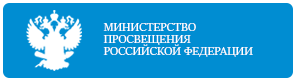 МИНИСТЕРСТВО
ПРОСВЕЩЕНИЯ
РОССИЙСКОЙ ФЕДЕРАЦИИ